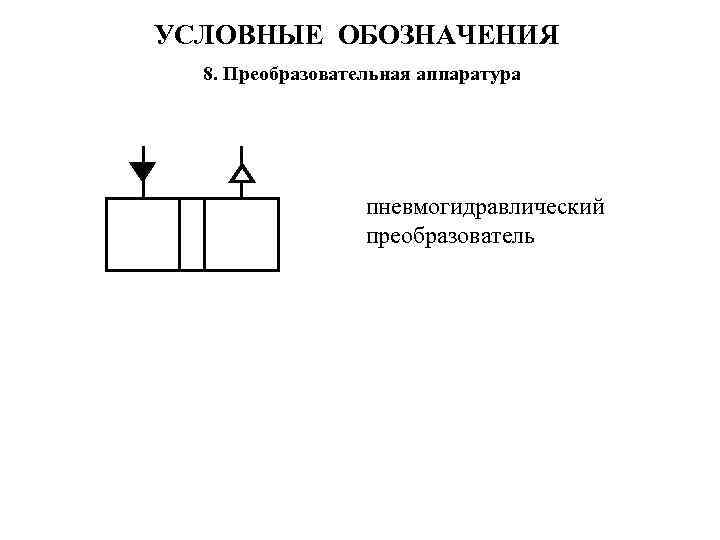 УСЛОВНЫЕ ОБОЗНАЧЕНИЯ

8. Преобразовательная аппаратура

пневмогидравлический преобразователь